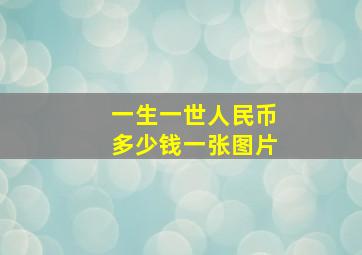 一生一世人民币
多少钱一张图片